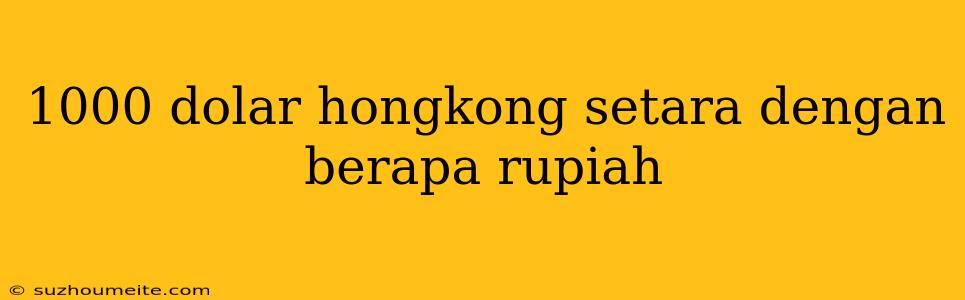 1000 dolar hongkong setara dengan berapa rupiah

© suzhoumeite.com